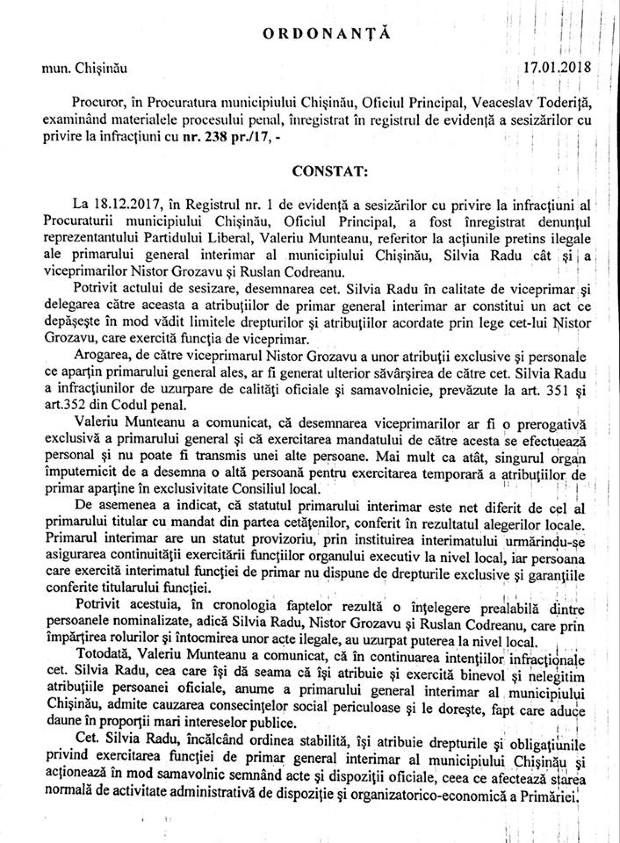 ORDONANȚĂ

mun. Chișinău 17.01.2018

Procuror, în Procuratura municipiului Chișinău, Oficiul Principal, Veaceslav Toderiță, examinând materialele procesului penal, înregistrat în registrul de evidență a sesizărilor cu privire la infracțiuni cu nr. 238 pr./17, -

CONSTAT:

La 18.12.2017, în Registrul nr. 1 de evidență a sesizărilor cu privire la infracțiuni al Procuraturii municipiului Chișinău, Oficiul Principal, a fost înregistrat denunțul reprezentantului Partidului Liberal, Valeriu Munteanu, referitor la acțiunile pretins ilegale ale primarului general interimar al municipiului Chișinău, Silvia Radu cât și a viceprimarilor Nistor Grozavu și Ruslan Codreanu.

Potrivit actului de sesizare, desemnarea cet. Silvia Radu în calitate de viceprimar și delegarea către aceasta a atribuțiilor de primar general interimar ar constitui un act ce depășește în mod vădit limitele drepturilor și atribuțiilor acordate prin lege cet-lui Nistor Grozavu, care exercită funcția de viceprimar.

Arogarea, de către viceprimarul Nistor Grozavu a unor atribuții exclusive și personale ce aparțin primarului general ales, ar fi generat ulterior săvârșirea de către cet. Silvia Radu a infracțiunilor de uzurpare de calități oficiale și samavolnicie, prevăzute la art. 351 și art.352 din Codul penal.

Valeriu Munteanu a comunicat, că desemnarea viceprimarilor ar fi o prerogativă exclusivă a primarului general și că exercitarea mandatului de către acesta se efectuează personal și nu poate fi transmis unei alte persoane. Mai mult ca atât, singurul organ împuternicit de a desemna o altă persoană pentru exercitarea temporară a atribuțiilor de primar aparține în exclusivitate Consiliul local.

De asemenea a indicat, că statutul primarului interimar este net diferit de cel al primarului titular cu mandat din partea cetățenilor, conferit în rezultatul alegerilor locale. Primarul interimar are un statut provizoriu, prin instituirea interimatului urmărindu-se asigurarea continuității exercitării funcțiilor organului executiv la nivel local, iar persoana care exercită interimatul funcției de primar nu dispune de drepturile exclusive și garanțiile conferite titularului funcției.

Potrivit acestuia, în cronologia faptelor rezultă o înțelegere prealabilă dintre persoanele nominalizate, adică Silvia Radu, Nistor Grozavu și Ruslan Codreanu, care prin împărțirea rolurilor și întocmirea unor acte ilegale, au uzurpat puterea la nivel local.

Totodată, Valeriu Munteanu a comunicat, că în continuarea intențiilor infracționale cet. Silvia Radu, cea care își dă seama că își atribuie și exercită binevol și nelegitim atribuțiile persoanei oficiale, anume a primarului general interimar al municipiului Chișinău, admite cauzarea consecințelor social periculoase și le dorește, fapt care aduce daune în proporții mari intereselor publice.

Cet. Silvia Radu, încălcând ordinea stabilită, își atribuie drepturile și obligațiunile privind exercitarea funcției de primar general interimar al municipiului Chișinău și acționează în mod samavolnic semnând acte și dispoziții oficiale, ceea ce afectează starea normală de activitate administrativă de dispoziție și organizatorico-economică a Primăriei.